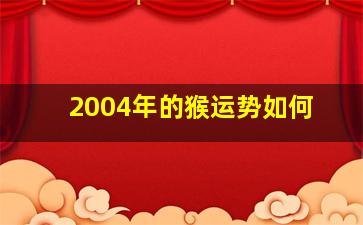 2004年的猴运势如何